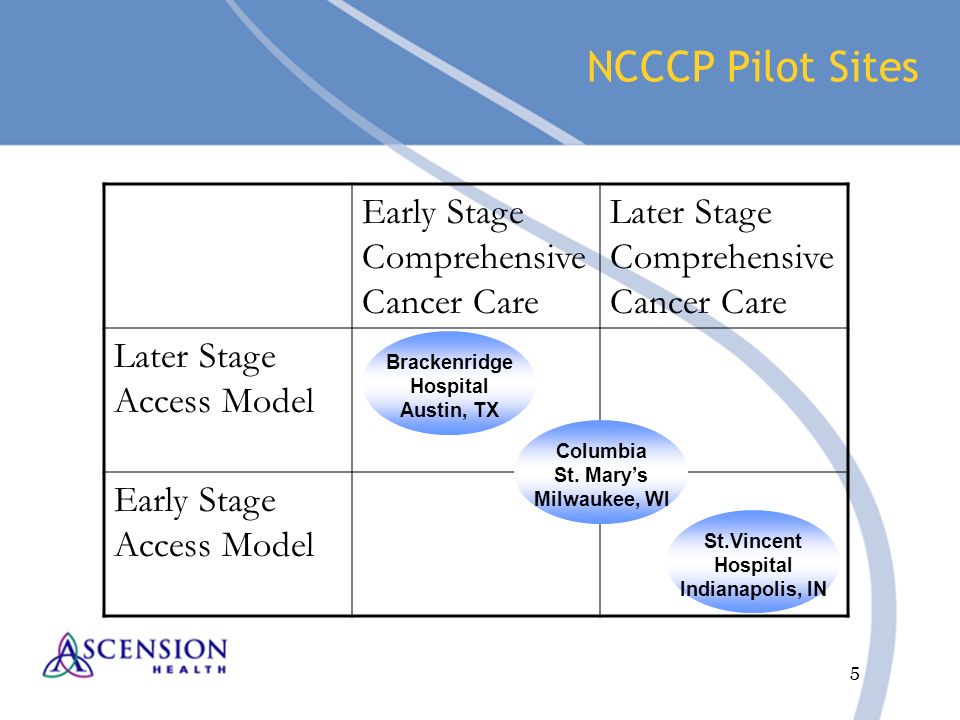 NCCCP Pilot Sites

| | Early Stage Comprehensive Cancer Care | Later Stage Comprehensive Cancer Care |
|---|---|---|
| Later Stage Access Model | Brackenridge Hospital Austin, TX | |
| Early Stage Access Model | | St.Vincent Hospital Indianapolis, IN |

Columbia St. Mary's Milwaukee, WI

ASCENSION HEALTH

5